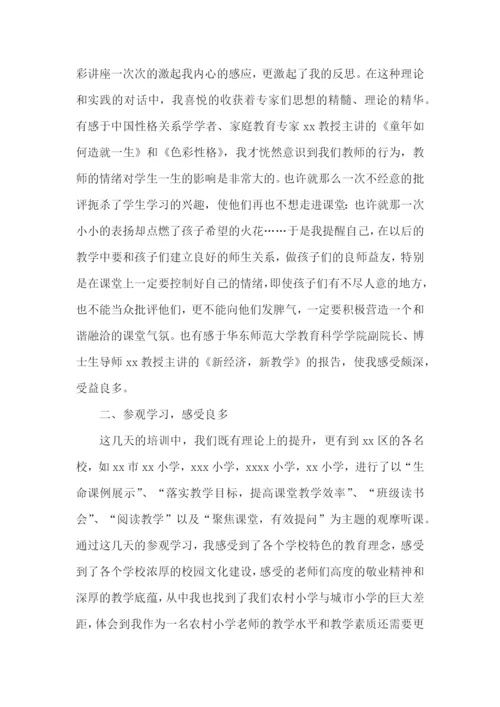 彩讲座一次次的激起我内心的感应，更激起了我的反思。在这种理论和实践的对话中，我喜悦的收获着专家们思想的精髓、理论的精华。有感于中国性格关系学学者、家庭教育专家 xx 教授主讲的《童年如何造就一生》和《色彩性格》，我才恍然意识到我们教师的行为，教师的情绪对学生一生的影响是非常大的。也许就那么一次不经意的批评扼杀了学生学习的兴趣，使他们再也不想走进课堂；也许就那一次小小的表扬却点燃了孩子希望的火花……于是我提醒自己，在以后的教学中要和孩子们建立良好的师生关系，做孩子们的良师益友，特别是在课堂上一定要控制好自己的情绪，即使孩子们有不尽人意的地方，也不能当众批评他们，更不能向他们发脾气，一定要积极营造一个和谐融洽的课堂气氛。也有感于华东师范大学教育科学学院副院长、博士生导师 xx 教授主讲的《新经济，新教学》的报告，使我感受颇深，受益良多。

二、参观学习，感受良多

这几天的培训中，我们既有理论上的提升，更有到 xx 区的各名校，如 xx 市 xx 小学，xxx 小学，xxxx 小学，xx 小学，进行了以“生命课例展示”、“落实教学目标，提高课堂教学效率”、“班级读书会”、“阅读教学”以及“聚焦课堂，有效提问”为主题的观摩听课。通过这几天的参观学习，我感受到了各个学校特色的教育理念，感受到了各个学校浓厚的校园文化建设，感受的老师们高度的敬业精神和深厚的教学底蕴，从中我也找到了我们农村小学与城市小学的巨大差距，体会到我作为一名农村小学老师的教学水平和教学素质还需要更